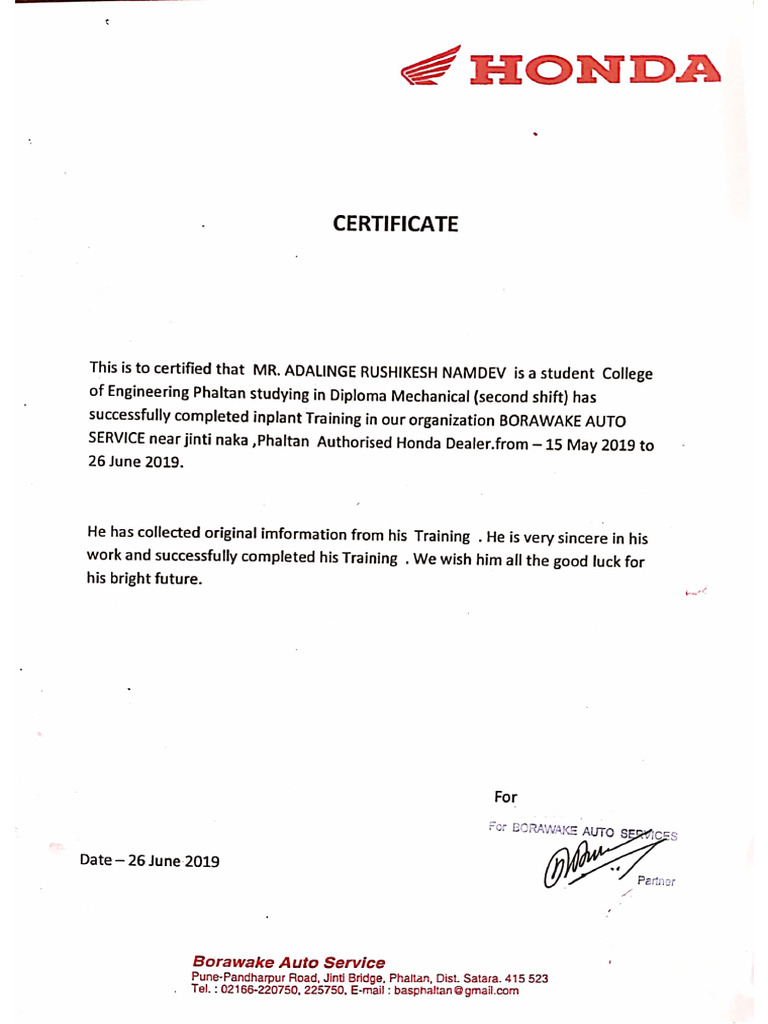 HONDA

CERTIFICATE

This is to certified that MR. ADALINGE RUSHIKESH NAMDEV is a student College of Engineering Phaltan studying in Diploma Mechanical (second shift) has successfully completed inplant Training in our organization BORAWAKE AUTO SERVICE near jinti naka ,Phaltan Authorised Honda Dealer.from – 15 May 2019 to 26 June 2019.

He has collected original imformation from his Training . He is very sincere in his work and successfully completed his Training . We wish him all the good luck for his bright future.

For

For BORAWAKE AUTO SERVICES

Partner

Date – 26 June 2019

Borawake Auto Service
Pune-Pandharpur Road, Jinti Bridge, Phaltan, Dist. Satara. 415 523
Tel. : 02166-220750, 225750, E-mail : basphaltan@gmail.com